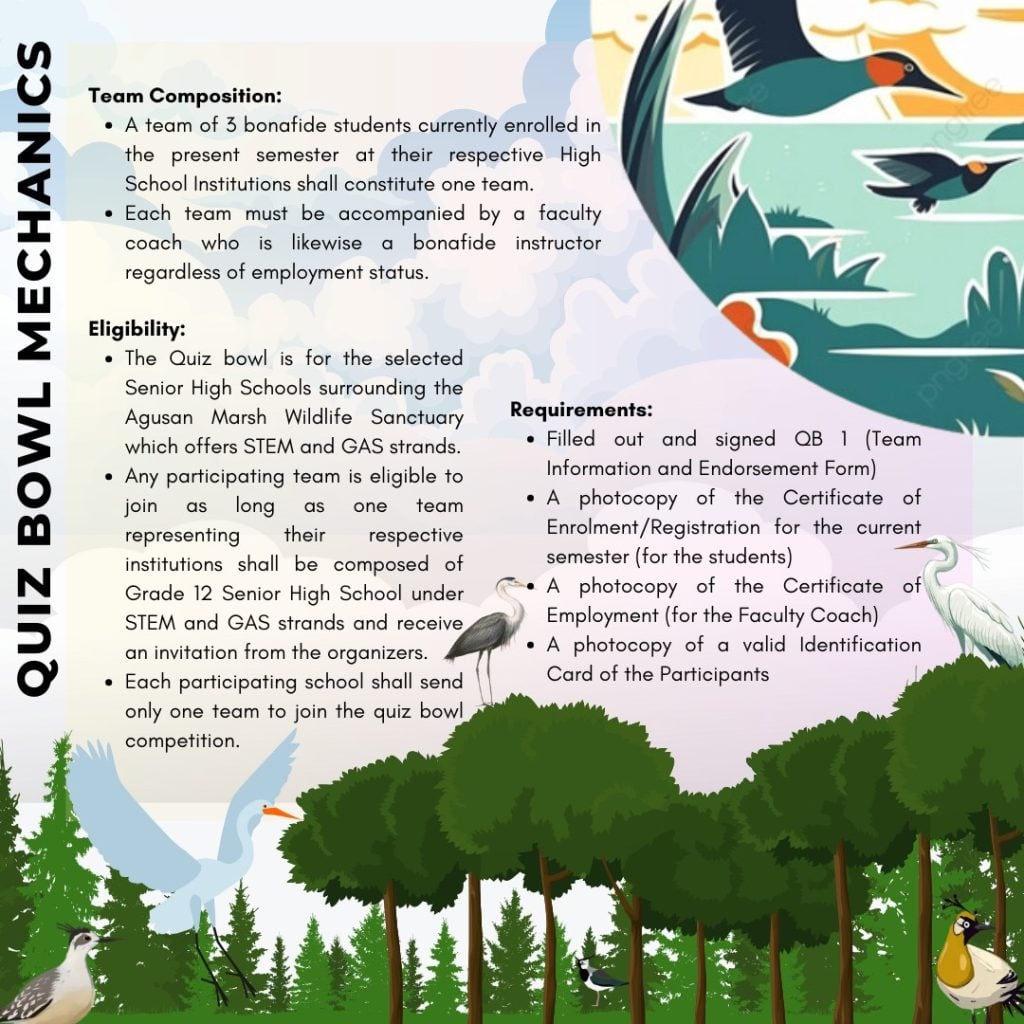 QUIZ BOWL MECHANICS

Team Composition:
• A team of 3 bonafide students currently enrolled in the present semester at their respective High School Institutions shall constitute one team.
• Each team must be accompanied by a faculty coach who is likewise a bonafide instructor regardless of employment status.

Eligibility:
• The Quiz bowl is for the selected Senior High Schools surrounding the Agusan Marsh Wildlife Sanctuary which offers STEM and GAS strands.
• Any participating team is eligible to join as long as one team representing their respective institutions shall be composed of Grade 12 Senior High School under STEM and GAS strands and receive an invitation from the organizers.
• Each participating school shall send only one team to join the quiz bowl competition.

Requirements:
• Filled out and signed QB 1 (Team Information and Endorsement Form)
• A photocopy of the Certificate of Enrolment/Registration for the current semester (for the students)
• A photocopy of the Certificate of Employment (for the Faculty Coach)
• A photocopy of a valid Identification Card of the Participants

pngtree